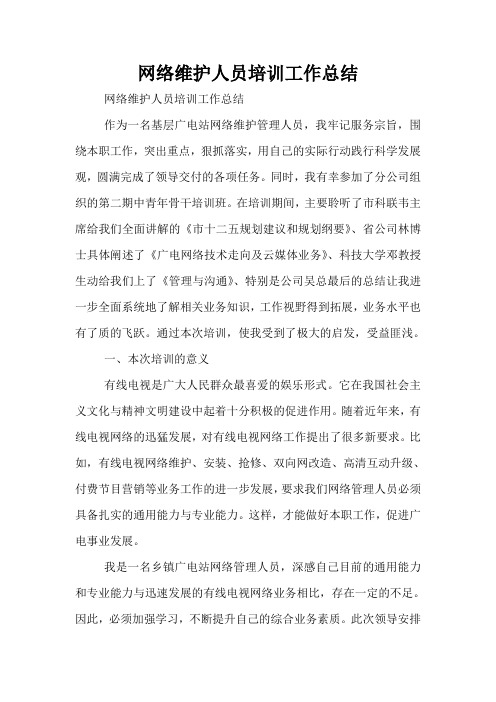 网络维护人员培训工作总结

网络维护人员培训工作总结

作为一名基层广电站网络维护管理人员，我牢记服务宗旨，围绕本职工作，突出重点，狠抓落实，用自己的实际行动践行科学发展观，圆满完成了领导交付的各项任务。同时，我有幸参加了分公司组织的第二期中青年骨干培训班。在培训期间，主要聆听了市科联韦主席给我们全面讲解的《市十二五规划建议和规划纲要》、省公司林博士具体阐述了《广电网络技术走向及云媒体业务》、科技大学邓教授生动给我们上了《管理与沟通》、特别是公司吴总最后的总结让我进一步全面系统地了解相关业务知识，工作视野得到拓展，业务水平也有了质的飞跃。通过本次培训，使我受到了极大的启发，受益匪浅。

一、本次培训的意义

有线电视是广大人民群众最喜爱的娱乐形式。它在我国社会主义文化与精神文明建设中起着十分积极的促进作用。随着近年来，有线电视网络的迅猛发展，对有线电视网络工作提出了很多新要求。比如，有线电视网络维护、安装、抢修、双向网改造、高清互动升级、付费节目营销等业务工作的进一步发展，要求我们网络管理人员必须具备扎实的通用能力与专业能力。这样，才能做好本职工作，促进广电事业发展。

我是一名乡镇广电站网络管理人员，深感自己目前的通用能力和专业能力与迅速发展的有线电视网络业务相比，存在一定的不足。因此，必须加强学习，不断提升自己的综合业务素质。此次领导安排